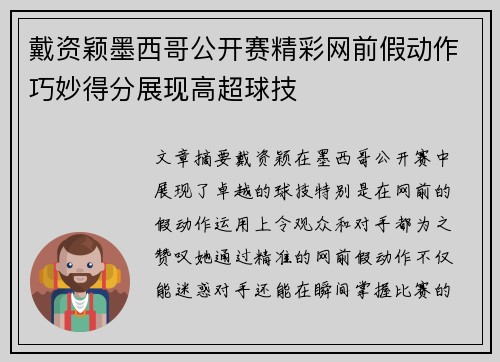 戴资颖墨西哥公开赛精彩网前假动作巧妙得分展现高超球技

文章摘要戴资颖在墨西哥公开赛中展现了卓越的球技特别是在网前的假动作运用上令观众和对手都为之赞叹她通过精准的网前假动作不仅能迷惑对手还能在瞬间掌握比赛的